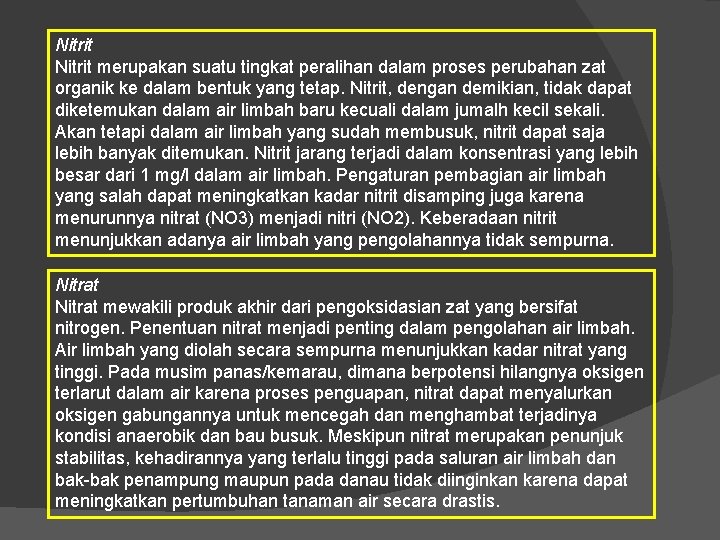 Nitrit
Nitrit merupakan suatu tingkat peralihan dalam proses perubahan zat organik ke dalam bentuk yang tetap. Nitrit, dengan demikian, tidak dapat diketemukan dalam air limbah baru kecuali dalam jumalh kecil sekali. Akan tetapi dalam air limbah yang sudah membusuk, nitrit dapat saja lebih banyak ditemukan. Nitrit jarang terjadi dalam konsentrasi yang lebih besar dari 1 mg/l dalam air limbah. Pengaturan pembagian air limbah yang salah dapat meningkatkan kadar nitrit disamping juga karena menurunnya nitrat (NO3) menjadi nitri (NO2). Keberadaan nitrit menunjukkan adanya air limbah yang pengolahannya tidak sempurna.

Nitrat
Nitrat mewakili produk akhir dari pengoksidasian zat yang bersifat nitrogen. Penentuan nitrat menjadi penting dalam pengolahan air limbah. Air limbah yang diolah secara sempurna menunjukkan kadar nitrat yang tinggi. Pada musim panas/kemarau, dimana berpotensi hilangnya oksigen terlarut dalam air karena proses penguapan, nitrat dapat menyalurkan oksigen gabungannya untuk mencegah dan menghambat terjadinya kondisi anaerobik dan bau busuk. Meskipun nitrat merupakan penunjuk stabilitas, kehadirannya yang terlalu tinggi pada saluran air limbah dan bak-bak penampung maupun pada danau tidak diinginkan karena dapat meningkatkan pertumbuhan tanaman air secara drastis.